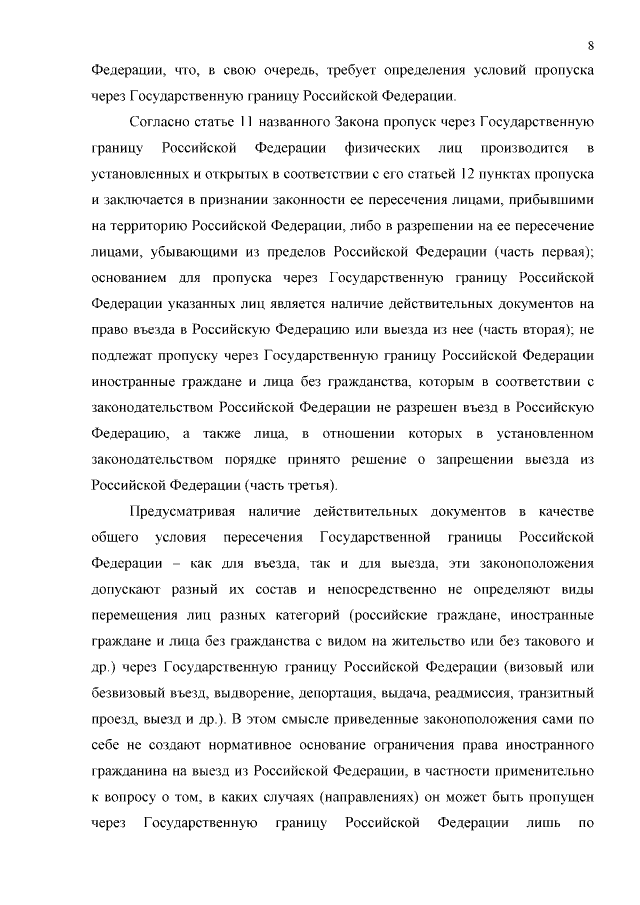 8

Федерации, что, в свою очередь, требует определения условий пропуска через Государственную границу Российской Федерации.

Согласно статье 11 названного Закона пропуск через Государственную границу Российской Федерации физических лиц производится в установленных и открытых в соответствии с его статьей 12 пунктах пропуска и заключается в признании законности ее пересечения лицами, прибывшими на территорию Российской Федерации, либо в разрешении на ее пересечение лицами, убывающими из пределов Российской Федерации (часть первая); основанием для пропуска через Государственную границу Российской Федерации указанных лиц является наличие действительных документов на право въезда в Российскую Федерацию или выезда из нее (часть вторая); не подлежат пропуску через Государственную границу Российской Федерации иностранные граждане и лица без гражданства, которым в соответствии с законодательством Российской Федерации не разрешен въезд в Российскую Федерацию, а также лица, в отношении которых в установленном законодательством порядке принято решение о запрещении выезда из Российской Федерации (часть третья).

Предусматривая наличие действительных документов в качестве общего условия пересечения Государственной границы Российской Федерации – как для въезда, так и для выезда, эти законоположения допускают разный их состав и непосредственно не определяют виды перемещения лиц разных категорий (российские граждане, иностранные граждане и лица без гражданства с видом на жительство или без такового и др.) через Государственную границу Российской Федерации (визовый или безвизовый въезд, выдворение, депортация, выдача, реадмиссия, транзитный проезд, выезд и др.). В этом смысле приведенные законоположения сами по себе не создают нормативное основание ограничения права иностранного гражданина на выезд из Российской Федерации, в частности применительно к вопросу о том, в каких случаях (направлениях) он может быть пропущен через Государственную границу Российской Федерации лишь по